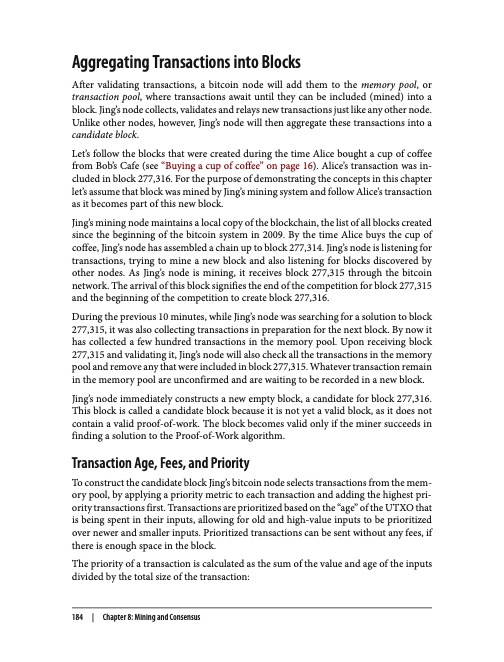 Aggregating Transactions into Blocks

After validating transactions, a bitcoin node will add them to the memory pool, or transaction pool, where transactions await until they can be included (mined) into a block. Jing's node collects, validates and relays new transactions just like any other node. Unlike other nodes, however, Jing's node will then aggregate these transactions into a candidate block.

Let's follow the blocks that were created during the time Alice bought a cup of coffee from Bob's Cafe (see "Buying a cup of coffee" on page 16). Alice's transaction was included in block 277,316. For the purpose of demonstrating the concepts in this chapter let's assume that block was mined by Jing's mining system and follow Alice's transaction as it becomes part of this new block.

Jing's mining node maintains a local copy of the blockchain, the list of all blocks created since the beginning of the bitcoin system in 2009. By the time Alice buys the cup of coffee, Jing's node has assembled a chain up to block 277,314. Jing's node is listening for transactions, trying to mine a new block and also listening for blocks discovered by other nodes. As Jing's node is mining, it receives block 277,315 through the bitcoin network. The arrival of this block signifies the end of the competition for block 277,315 and the beginning of the competition to create block 277,316.

During the previous 10 minutes, while Jing's node was searching for a solution to block 277,315, it was also collecting transactions in preparation for the next block. By now it has collected a few hundred transactions in the memory pool. Upon receiving block 277,315 and validating it, Jing's node will also check all the transactions in the memory pool and remove any that were included in block 277,315. Whatever transaction remain in the memory pool are unconfirmed and are waiting to be recorded in a new block.

Jing's node immediately constructs a new empty block, a candidate for block 277,316. This block is called a candidate block because it is not yet a valid block, as it does not contain a valid proof-of-work. The block becomes valid only if the miner succeeds in finding a solution to the Proof-of-Work algorithm.

Transaction Age, Fees, and Priority

To construct the candidate block Jing's bitcoin node selects transactions from the memory pool, by applying a priority metric to each transaction and adding the highest priority transactions first. Transactions are prioritized based on the "age" of the UTXO that is being spent in their inputs, allowing for old and high-value inputs to be prioritized over newer and smaller inputs. Prioritized transactions can be sent without any fees, if there is enough space in the block.

The priority of a transaction is calculated as the sum of the value and age of the inputs divided by the total size of the transaction:

184 | Chapter 8: Mining and Consensus